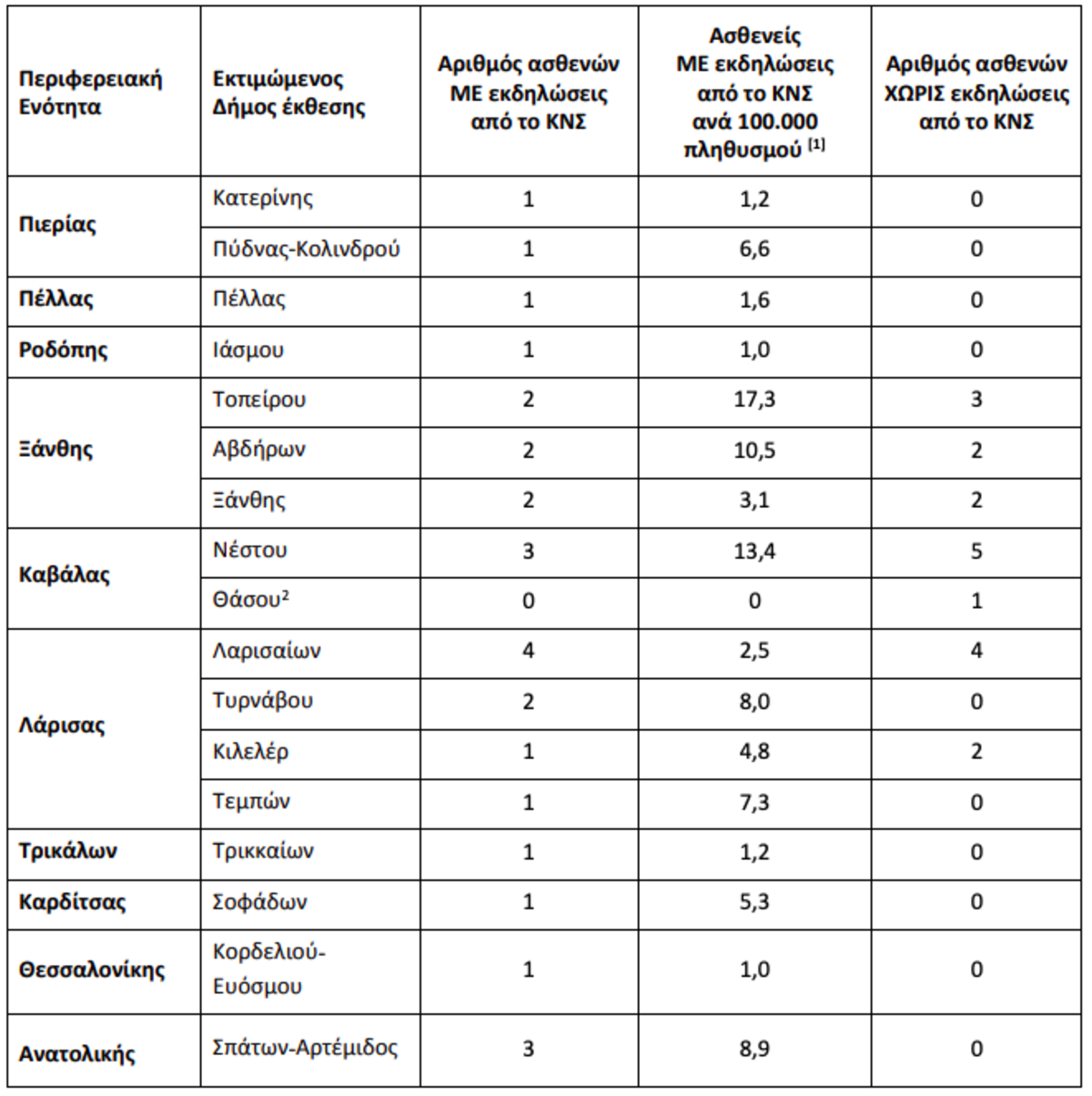 | Περιφερειακή Ενότητα | Εκτιμώμενος Δήμος έκθεσης | Αριθμός ασθενών ΜΕ εκδηλώσεις από το ΚΝΣ | Ασθενείς ΜΕ εκδηλώσεις από το ΚΝΣ ανά 100.000 πληθυσμού $^{[1]}$ | Αριθμός ασθενών ΧΩΡΙΣ εκδηλώσεις από το ΚΝΣ |
|---|---|---|---|---|
| Πιερίας | Κατερίνης | 1 | 1,2 | 0 |
| | Πύδνας-Κολινδρού | 1 | 6,6 | 0 |
| Πέλλας | Πέλλας | 1 | 1,6 | 0 |
| Ροδόπης | Ιάσμου | 1 | 1,0 | 0 |
| Ξάνθης | Τοπείρου | 2 | 17,3 | 3 |
| | Αβδήρων | 2 | 10,5 | 2 |
| | Ξάνθης | 2 | 3,1 | 2 |
| Καβάλας | Νέστου | 3 | 13,4 | 5 |
| | Θάσου$^2$ | 0 | 0 | 1 |
| Λάρισας | Λαρισαίων | 4 | 2,5 | 4 |
| | Τυρνάβου | 2 | 8,0 | 0 |
| | Κιλελέρ | 1 | 4,8 | 2 |
| | Τεμπών | 1 | 7,3 | 0 |
| Τρικάλων | Τρικκαίων | 1 | 1,2 | 0 |
| Καρδίτσας | Σοφάδων | 1 | 5,3 | 0 |
| Θεσσαλονίκης | Κορδελιού-Ευόσμου | 1 | 1,0 | 0 |
| Ανατολικής | Σπάτων-Αρτέμιδος | 3 | 8,9 | 0 |